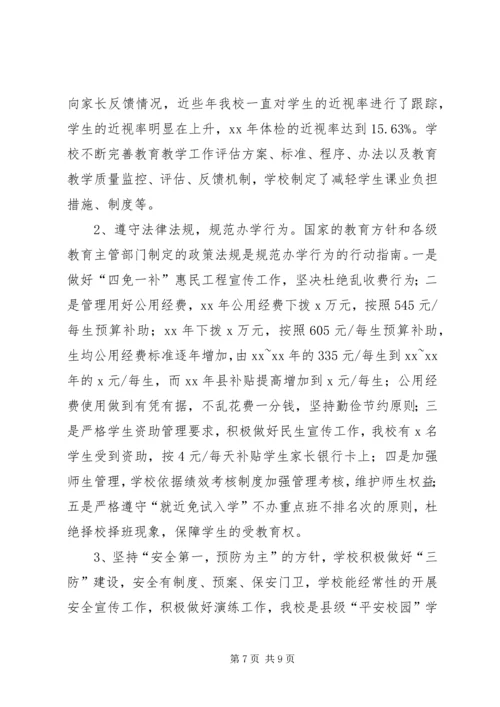 向家长反馈情况，近些年我校一直对学生的近视率进行了跟踪，学生的近视率明显在上升，xx 年体检的近视率达到 15.63%。学校不断完善教育教学工作评估方案、标准、程序、办法以及教育教学质量监控、评估、反馈机制，学校制定了减轻学生课业负担措施、制度等。

2、遵守法律法规，规范办学行为。国家的教育方针和各级教育主管部门制定的政策法规是规范办学行为的行动指南。一是做好“四免一补”惠民工程宣传工作，坚决杜绝乱收费行为；二是管理用好公用经费，xx 年公用经费下拨 x 万元，按照 545 元/每生预算补助；xx 年下拨 x 万元，按照 605 元/每生预算补助，生均公用经费标准逐年增加，由 xx~xx 年的 335 元/每生到 xx~xx 年的 x 元/每生，而 xx 年县补贴提高增加到 x 元/每生；公用经费使用做到有凭有据，不乱花费一分钱，坚持勤俭节约原则；三是严格学生资助管理要求，积极做好民生宣传工作，我校有 x 名学生受到资助，按 4 元/每天补贴学生家长银行卡上；四是加强师生管理，学校依据绩效考核制度加强管理考核，维护师生权益；五是严格遵守“就近免试入学”不办重点班不排名次的原则，杜绝择校择班现象，保障学生的受教育权。

3、坚持“安全第一，预防为主”的方针，学校积极做好“三防”建设，安全有制度、预案、保安门卫，学校能经常性的开展安全宣传工作，积极做好演练工作，我校是县级“平安校园”学

第 7 页 共 9 页